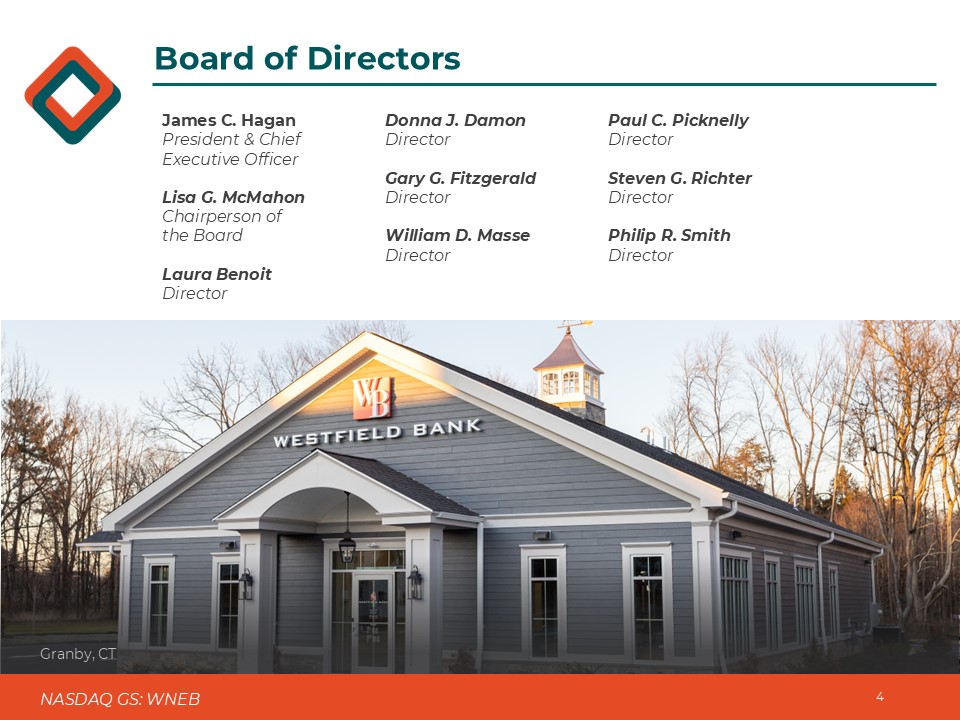 Board of Directors

James C. Hagan
President & Chief Executive Officer

Lisa G. McMahon
Chairperson of the Board

Laura Benoit
Director

Donna J. Damon
Director

Gary G. Fitzgerald
Director

William D. Masse
Director

Paul C. Picknelly
Director

Steven G. Richter
Director

Philip R. Smith
Director

WB
WESTFIELD BANK

Granby, CT

NASDAQ GS: WNEB

4